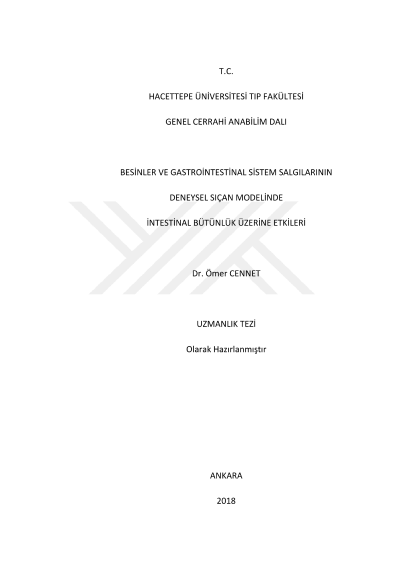 T.C.

HACETTEPE ÜNİVERSİTESİ TIP FAKÜLTESİ

GENEL CERRAHİ ANABİLİM DALI

BESİNLER VE GASTROİNTESTİNAL SİSTEM SALGILARININ

DENEYSEL SIÇAN MODELİNDE

İNTESTİNAL BÜTÜNLÜK ÜZERİNE ETKİLERİ

Dr. Ömer CENNET

UZMANLIK TEZİ

Olarak Hazırlanmıştır

ANKARA

2018